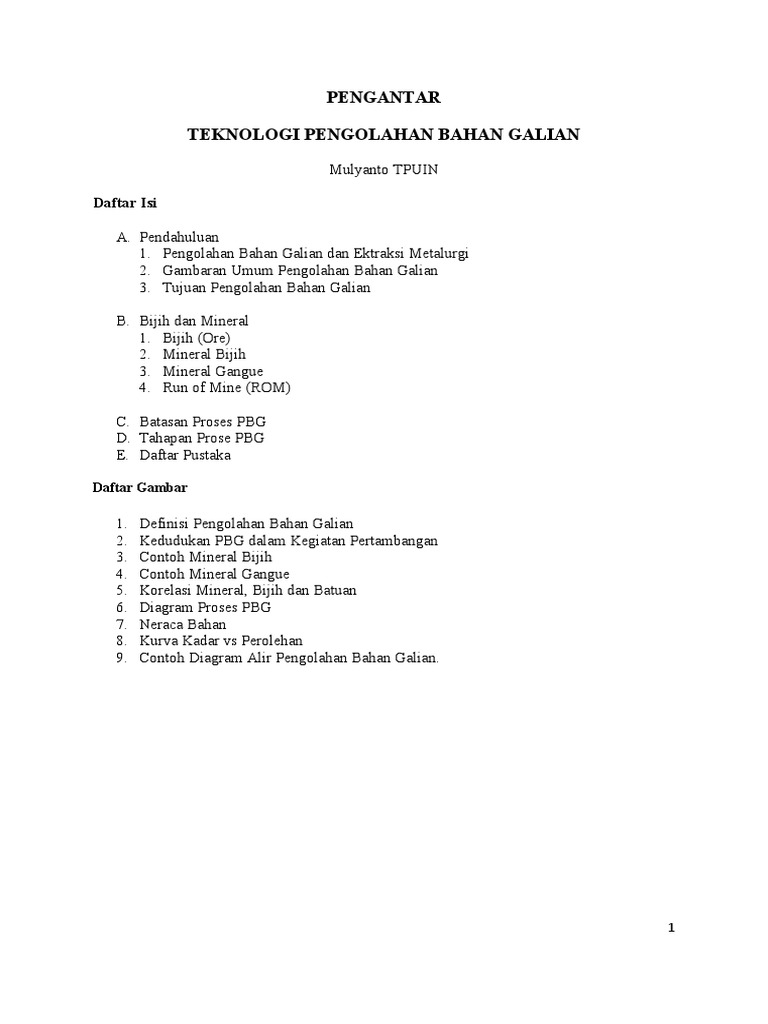 PENGANTAR

TEKNOLOGI PENGOLAHAN BAHAN GALIAN

Mulyanto TPUIN

Daftar Isi

A. Pendahuluan
1. Pengolahan Bahan Galian dan Ektraksi Metalurgi
2. Gambaran Umum Pengolahan Bahan Galian
3. Tujuan Pengolahan Bahan Galian

B. Bijih dan Mineral
1. Bijih (Ore)
2. Mineral Bijih
3. Mineral Gangue
4. Run of Mine (ROM)

C. Batasan Proses PBG
D. Tahapan Prose PBG
E. Daftar Pustaka

Daftar Gambar

1. Definisi Pengolahan Bahan Galian
2. Kedudukan PBG dalam Kegiatan Pertambangan
3. Contoh Mineral Bijih
4. Contoh Mineral Gangue
5. Korelasi Mineral, Bijih dan Batuan
6. Diagram Proses PBG
7. Neraca Bahan
8. Kurva Kadar vs Perolehan
9. Contoh Diagram Alir Pengolahan Bahan Galian.

1